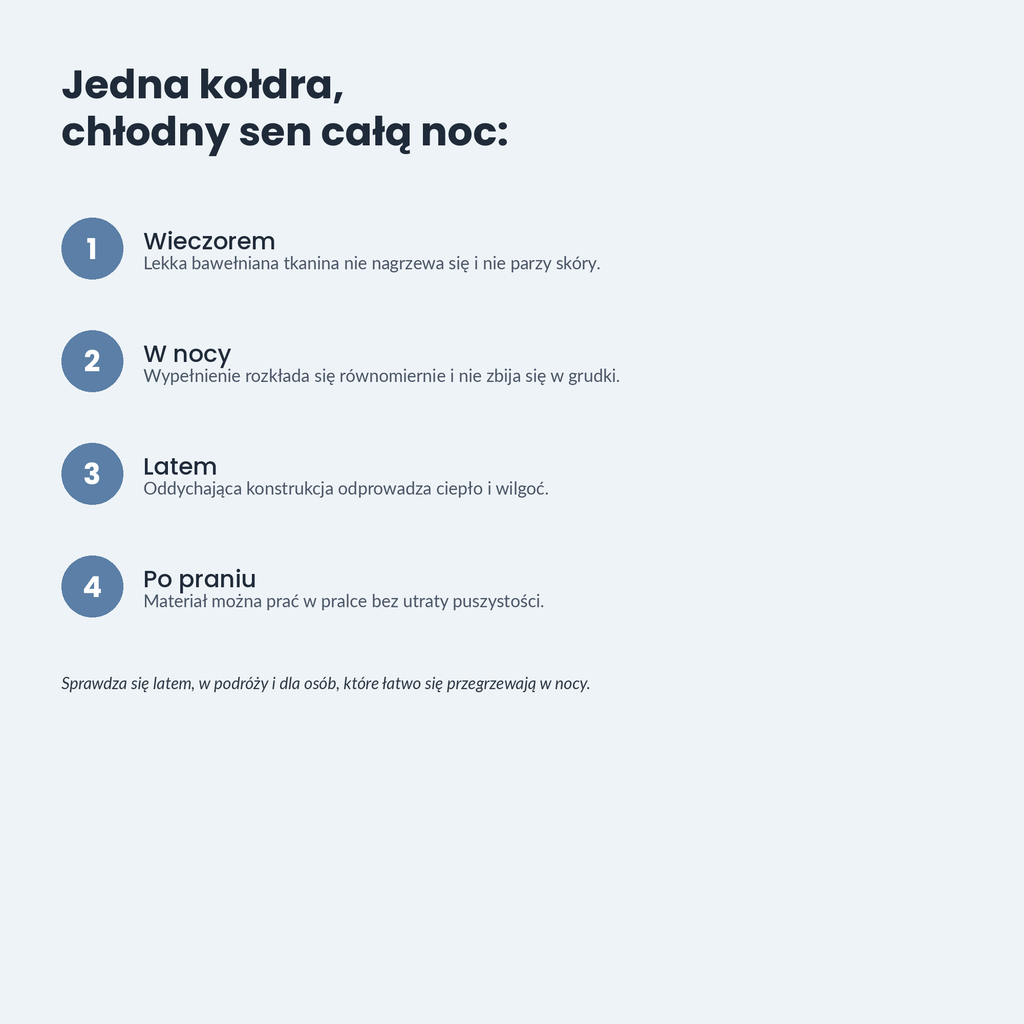 Jedna kołdra,
chłodny sen całą noc:

1

Wieczorem
Lekka bawełniana tkanina nie nagrzewa się i nie parzy skóry.

2

W nocy
Wypełnienie rozkłada się równomiernie i nie zbija się w grudki.

3

Latem
Oddychająca konstrukcja odprowadza ciepło i wilgoć.

4

Po praniu
Materiał można prać w pralce bez utraty puszystości.

Sprawdza się latem, w podróży i dla osób, które łatwo się przegrzewają w nocy.